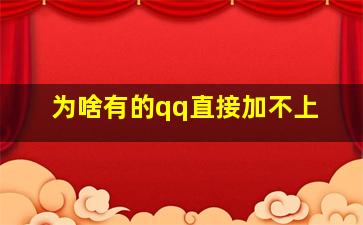 为啥有的qq直接加不上